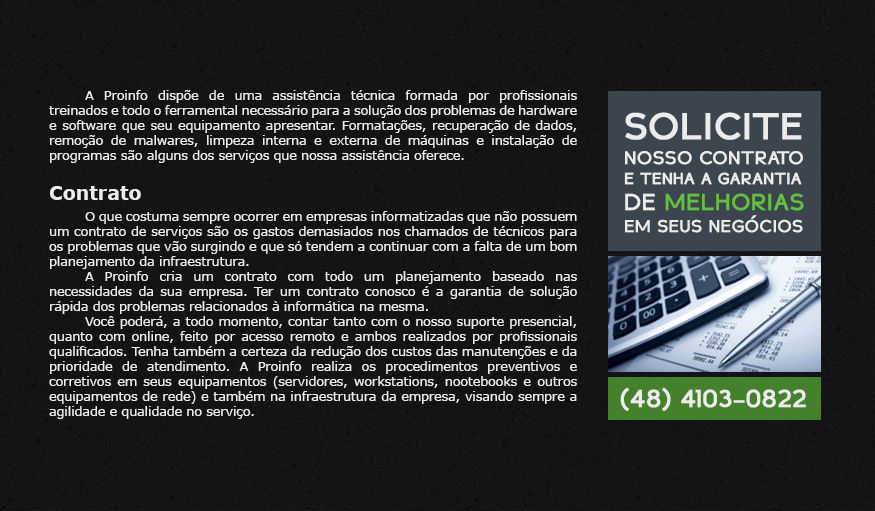 A Proinfo dispõe de uma assistência técnica formada por profissionais treinados e todo o ferramental necessário para a solução dos problemas de hardware e software que seu equipamento apresentar. Formatações, recuperação de dados, remoção de malwares, limpeza interna e externa de máquinas e instalação de programas são alguns dos serviços que nossa assistência oferece.

Contrato

O que costuma sempre ocorrer em empresas informatizadas que não possuem um contrato de serviços são os gastos demasiados nos chamados de técnicos para os problemas que vão surgindo e que só tendem a continuar com a falta de um bom planejamento da infraestrutura.

A Proinfo cria um contrato com todo um planejamento baseado nas necessidades da sua empresa. Ter um contrato conosco é a garantia de solução rápida dos problemas relacionados à informática na mesma.

Você poderá, a todo momento, contar tanto com o nosso suporte presencial, quanto com online, feito por acesso remoto e ambos realizados por profissionais qualificados. Tenha também a certeza da redução dos custos das manutenções e da prioridade de atendimento. A Proinfo realiza os procedimentos preventivos e corretivos em seus equipamentos (servidores, workstations, nootebooks e outros equipamentos de rede) e também na infraestrutura da empresa, visando sempre a agilidade e qualidade no serviço.

SOLICITE
NOSSO CONTRATO
E TENHA A GARANTIA
DE MELHORIAS
EM SEUS NEGÓCIOS

(48) 4103-0822